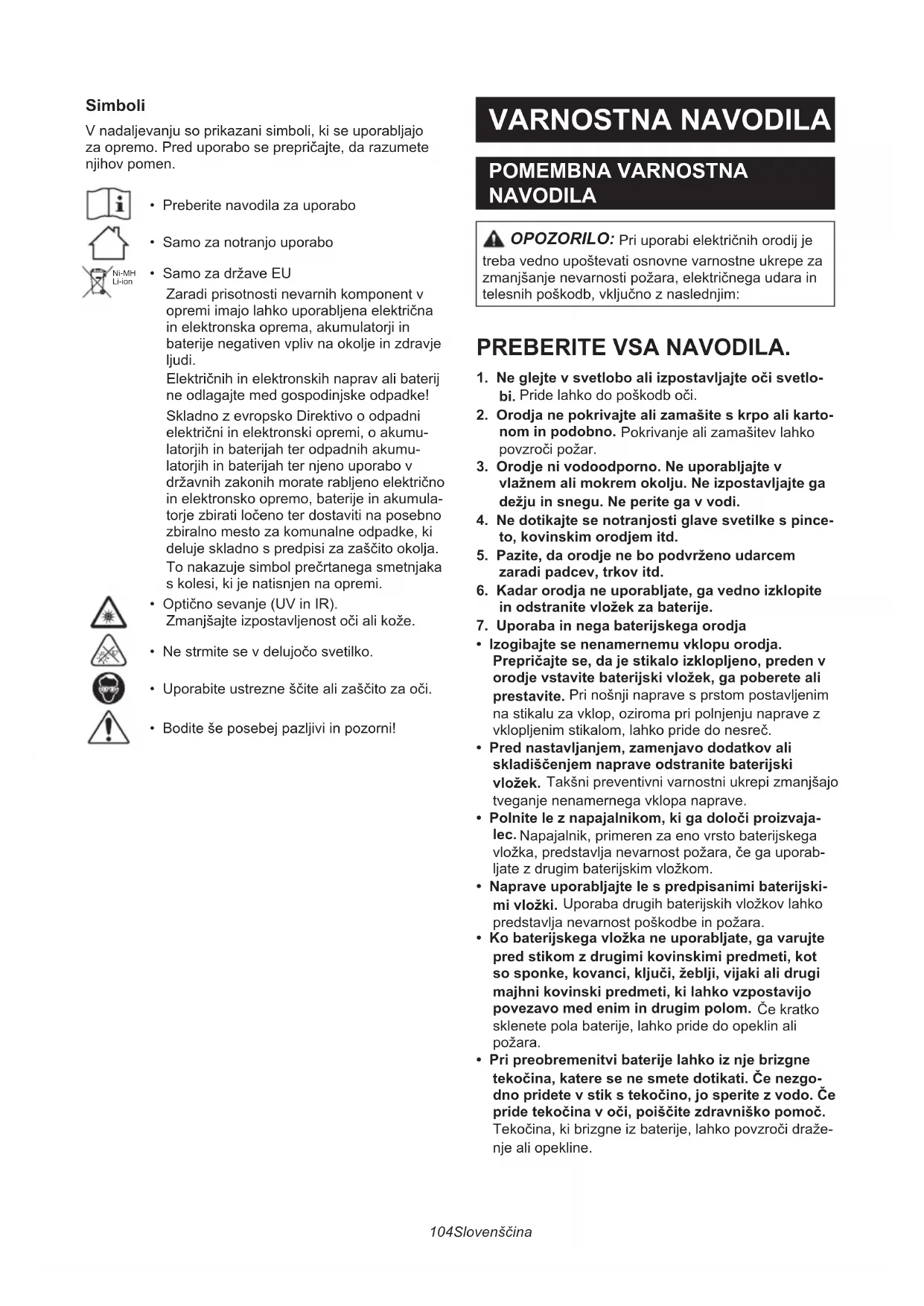 Simboli

V nadaljevanju so prikazani simboli, ki se uporabljajo za opremo. Pred uporabo se prepričajte, da razumete njihov pomen.

• Preberite navodila za uporabo

• Samo za notranjo uporabo

Ni-MH Li-ion

• Samo za države EU

Zaradi prisotnosti nevarnih komponent v opremi imajo lahko uporabljena električna in elektronska oprema, akumulatorji in baterije negativen vpliv na okolje in zdravje ljudi.

Električnih in elektronskih naprav ali baterij ne odlagajte med gospodinjske odpadke!

Skladno z evropsko Direktivo o odpadni električni in elektronski opremi, o akumulatorjih in baterijah ter odpadnih akumulatorjih in baterijah ter njeno uporabo v državnih zakonih morate rabljeno električno in elektronsko opremo, baterije in akumulatorje zbirati ločeno ter dostaviti na posebno zbiralno mesto za komunalne odpadke, ki deluje skladno s predpisi za zaščito okolja.

To nakazuje simbol prečrtanega smetnjaka s kolesi, ki je natisnjen na opremi.

• Optično sevanje (UV in IR). Zmanjšajte izpostavljenost oči ali kože.

• Ne strmite se v delujočo svetilko.

• Uporabite ustrezne ščite ali zaščito za oči.

• Bodite še posebej pazljivi in pozorni!

VARNOSTNA NAVODILA

POMEMBNA VARNOSTNA NAVODILA

OPOZORILO: Pri uporabi električnih orodij je treba vedno upoštevati osnovne varnostne ukrepe za zmanjšanje nevarnosti požara, električnega udara in telesnih poškodb, vključno z naslednjim:

PREBERITE VSA NAVODILA.

1. Ne glejte v svetlobo ali izpostavljajte oči svetlobi. Pride lahko do poškodb oči.
2. Orodja ne pokrivajte ali zamašite s krpo ali kartonom in podobno. Pokrivanje ali zamašitev lahko povzroči požar.
3. Orodje ni vodoodporno. Ne uporabljajte v vlažnem ali mokrem okolju. Ne izpostavljajte ga dežju in snegu. Ne perite ga v vodi.
4. Ne dotikajte se notranjosti glave svetilke s pinceto, kovinskim orodjem itd.
5. Pazite, da orodje ne bo podvrženo udarcem zaradi padcev, trkov itd.
6. Kadar orodja ne uporabljate, ga vedno izklopite in odstranite vložek za baterije.
7. Uporaba in nega baterijskega orodja

• Izogibajte se nenamernemu vklopu orodja. Prepričajte se, da je stikalo izklopljeno, preden v orodje vstavite baterijski vložek, ga poberete ali prestavite. Pri nošnji naprave s prstom postavljenim na stikalu za vklop, oziroma pri polnjenju naprave z vklopljenim stikalom, lahko pride do nesreč.
• Pred nastavljanjem, zamenjavo dodatkov ali skladiščenjem naprave odstranite baterijski vložek. Takšni preventivni varnostni ukrepi zmanjšajo tveganje nenamernega vklopa naprave.
• Polnite le z napajalnikom, ki ga določi proizvajalec. Napajalnik, primeren za eno vrsto baterijskega vložka, predstavlja nevarnost požara, če ga uporabljate z drugim baterijskim vložkom.
• Naprave uporabljajte le s predpisanimi baterijskimi vložki. Uporaba drugih baterijskih vložkov lahko predstavlja nevarnost poškodbe in požara.
• Ko baterijskega vložka ne uporabljate, ga varujte pred stikom z drugimi kovinskimi predmeti, kot so sponke, kovanci, ključi, žeblji, vijaki ali drugi majhni kovinski predmeti, ki lahko vzpostavijo povezavo med enim in drugim polom. Če kratko sklenete pola baterije, lahko pride do opeklin ali požara.
• Pri preobremenitvi baterije lahko iz nje brizgne tekočina, katere se ne smete dotikati. Če nezgodno pridete v stik s tekočino, jo sperite z vodo. Če pride tekočina v oči, poiščite zdravniško pomoč. Tekočina, ki brizgne iz baterije, lahko povzroči draženje ali opekline.

104Slovenščina